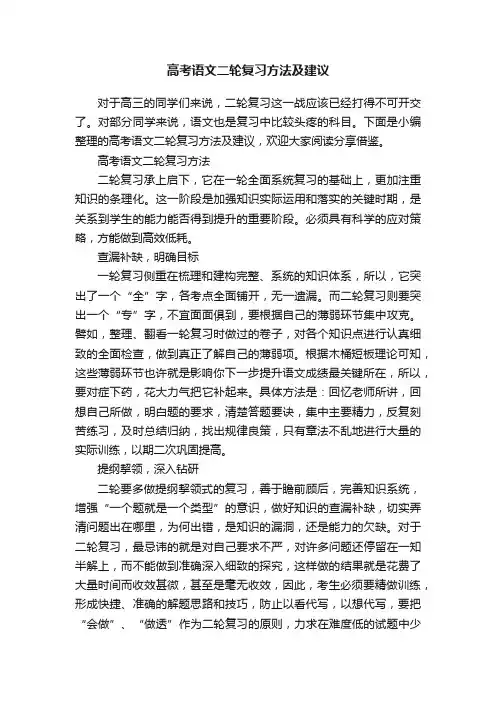 高考语文二轮复习方法及建议

对于高三的同学们来说，二轮复习这一战应该已经打得不可开交了。对部分同学来说，语文也是复习中比较头疼的科目。下面是小编整理的高考语文二轮复习方法及建议，欢迎大家阅读分享借鉴。

高考语文二轮复习方法

二轮复习承上启下，它在一轮全面系统复习的基础上，更加注重知识的条理化。这一阶段是加强知识实际运用和落实的关键时期，是关系到学生的能力能否得到提升的重要阶段。必须具有科学的应对策略，方能做到高效低耗。

查漏补缺，明确目标

一轮复习侧重在梳理和建构完整、系统的知识体系，所以，它突出了一个“全”字，各考点全面铺开，无一遗漏。而二轮复习则要突出一个“专”字，不宜面面俱到，要根据自己的薄弱环节集中攻克。譬如，整理、翻看一轮复习时做过的卷子，对各个知识点进行认真细致的全面检查，做到真正了解自己的薄弱项。根据木桶短板理论可知，这些薄弱环节也许就是影响你下一步提升语文成绩最关键所在，所以，要对症下药，花大力气把它补起来。具体方法是：回忆老师所讲，回想自己所做，明白题的要求，清楚答题要诀，集中主要精力，反复刻苦练习，及时总结归纳，找出规律良策，只有章法不乱地进行大量的实际训练，以期二次巩固提高。

提纲挈领，深入钻研

二轮要多做提纲挈领式的复习，善于瞻前顾后，完善知识系统，增强“一个题就是一个类型”的意识，做好知识的查漏补缺，切实弄清问题出在哪里，为何出错，是知识的漏洞，还是能力的欠缺。对于二轮复习，最忌讳的就是对自己要求不严，对许多问题还停留在一知半解上，而不能做到准确深入细致的探究，这样做的结果就是花费了大量时间而收效甚微，甚至是毫无收效，因此，考生必须要精做训练，形成快捷、准确的解题思路和技巧，防止以看代写，以想代写，要把“会做”、“做透”作为二轮复习的原则，力求在难度低的试题中少